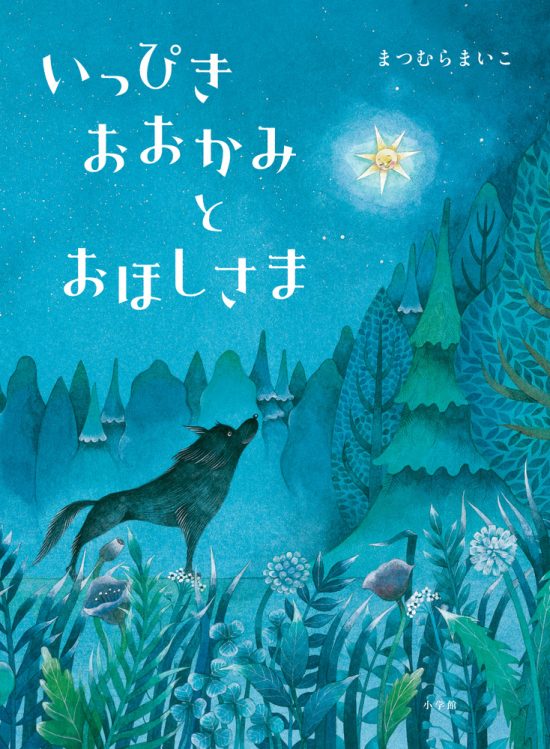 いっぴき
おおかみ
と
おほしさま

まつむらまいこ

小学館